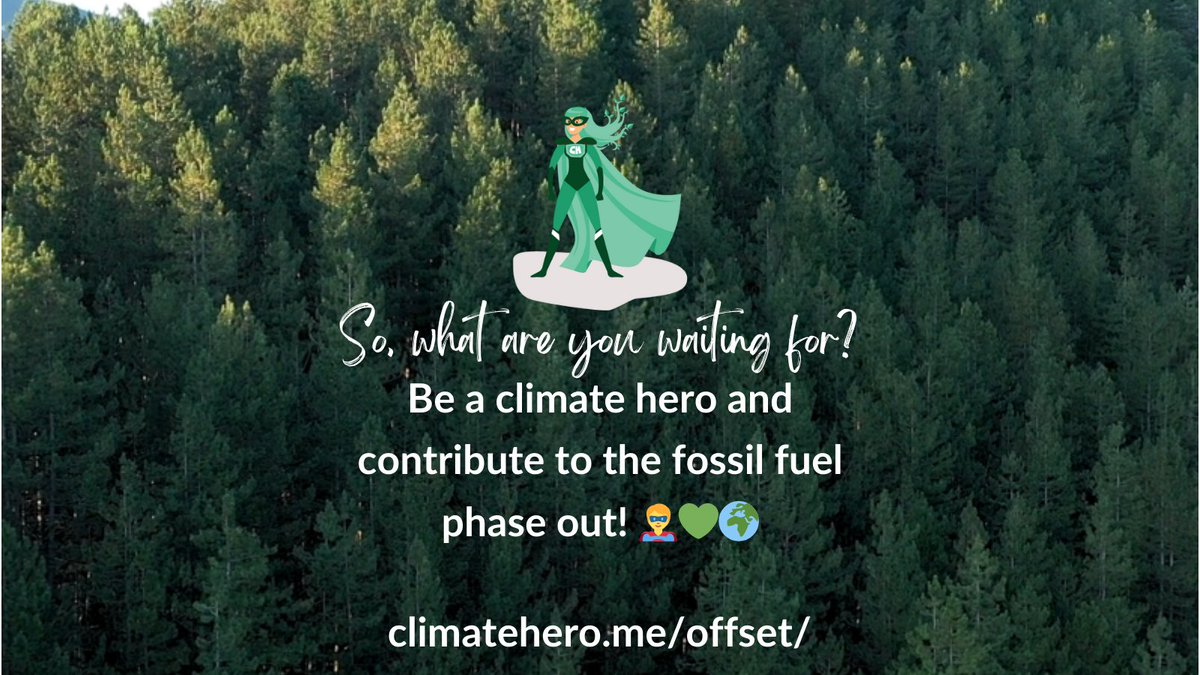 CH

So, what are you waiting for?
Be a climate hero and contribute to the fossil fuel phase out! 🦸💚🌍

climatehero.me/offset/